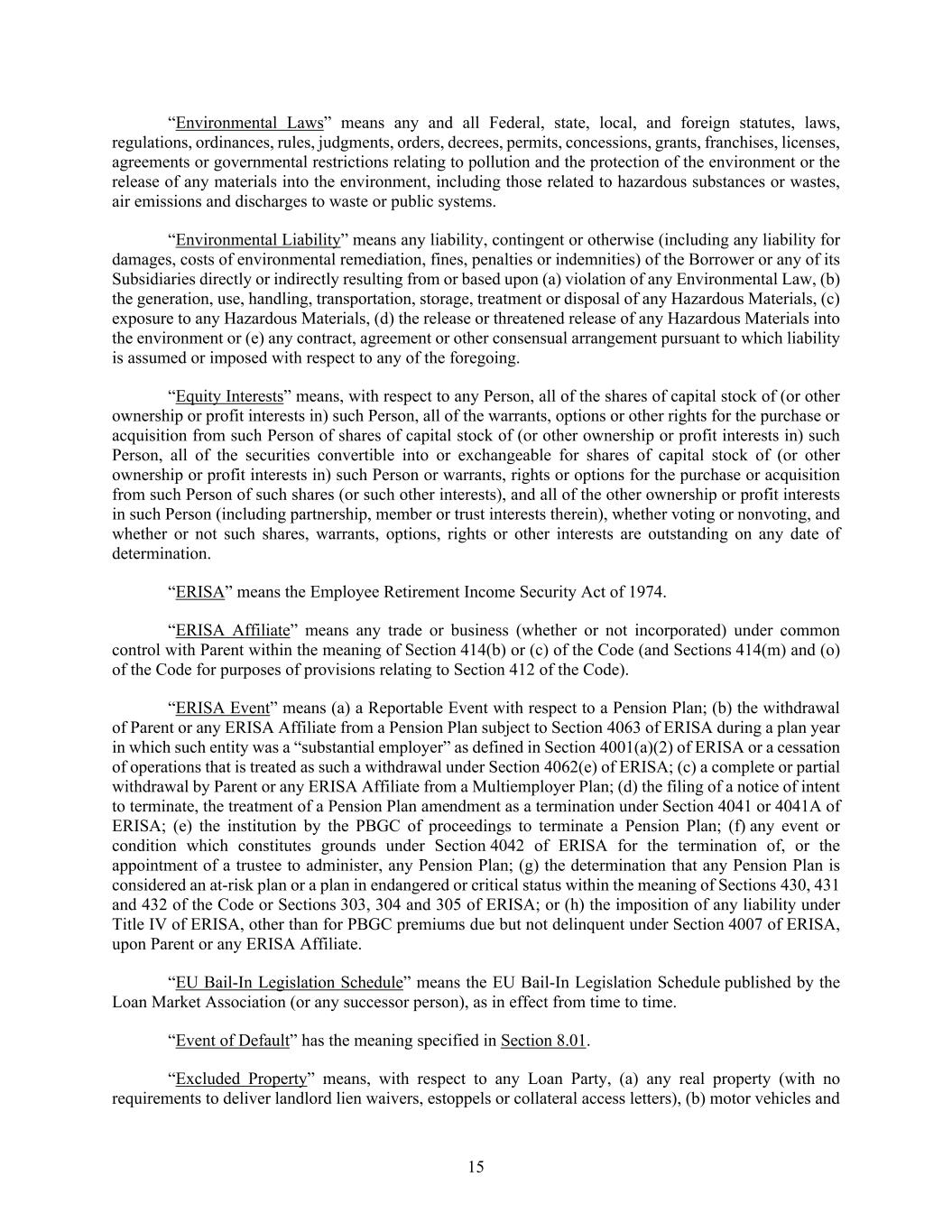 “Environmental Laws” means any and all Federal, state, local, and foreign statutes, laws, regulations, ordinances, rules, judgments, orders, decrees, permits, concessions, grants, franchises, licenses, agreements or governmental restrictions relating to pollution and the protection of the environment or the release of any materials into the environment, including those related to hazardous substances or wastes, air emissions and discharges to waste or public systems.

“Environmental Liability” means any liability, contingent or otherwise (including any liability for damages, costs of environmental remediation, fines, penalties or indemnities) of the Borrower or any of its Subsidiaries directly or indirectly resulting from or based upon (a) violation of any Environmental Law, (b) the generation, use, handling, transportation, storage, treatment or disposal of any Hazardous Materials, (c) exposure to any Hazardous Materials, (d) the release or threatened release of any Hazardous Materials into the environment or (e) any contract, agreement or other consensual arrangement pursuant to which liability is assumed or imposed with respect to any of the foregoing.

“Equity Interests” means, with respect to any Person, all of the shares of capital stock of (or other ownership or profit interests in) such Person, all of the warrants, options or other rights for the purchase or acquisition from such Person of shares of capital stock of (or other ownership or profit interests in) such Person, all of the securities convertible into or exchangeable for shares of capital stock of (or other ownership or profit interests in) such Person or warrants, rights or options for the purchase or acquisition from such Person of such shares (or such other interests), and all of the other ownership or profit interests in such Person (including partnership, member or trust interests therein), whether voting or nonvoting, and whether or not such shares, warrants, options, rights or other interests are outstanding on any date of determination.

“ERISA” means the Employee Retirement Income Security Act of 1974.

“ERISA Affiliate” means any trade or business (whether or not incorporated) under common control with Parent within the meaning of Section 414(b) or (c) of the Code (and Sections 414(m) and (o) of the Code for purposes of provisions relating to Section 412 of the Code).

“ERISA Event” means (a) a Reportable Event with respect to a Pension Plan; (b) the withdrawal of Parent or any ERISA Affiliate from a Pension Plan subject to Section 4063 of ERISA during a plan year in which such entity was a “substantial employer” as defined in Section 4001(a)(2) of ERISA or a cessation of operations that is treated as such a withdrawal under Section 4062(e) of ERISA; (c) a complete or partial withdrawal by Parent or any ERISA Affiliate from a Multiemployer Plan; (d) the filing of a notice of intent to terminate, the treatment of a Pension Plan amendment as a termination under Section 4041 or 4041A of ERISA; (e) the institution by the PBGC of proceedings to terminate a Pension Plan; (f) any event or condition which constitutes grounds under Section 4042 of ERISA for the termination of, or the appointment of a trustee to administer, any Pension Plan; (g) the determination that any Pension Plan is considered an at-risk plan or a plan in endangered or critical status within the meaning of Sections 430, 431 and 432 of the Code or Sections 303, 304 and 305 of ERISA; or (h) the imposition of any liability under Title IV of ERISA, other than for PBGC premiums due but not delinquent under Section 4007 of ERISA, upon Parent or any ERISA Affiliate.

“EU Bail-In Legislation Schedule” means the EU Bail-In Legislation Schedule published by the Loan Market Association (or any successor person), as in effect from time to time.

“Event of Default” has the meaning specified in Section 8.01.

“Excluded Property” means, with respect to any Loan Party, (a) any real property (with no requirements to deliver landlord lien waivers, estoppels or collateral access letters), (b) motor vehicles and

15